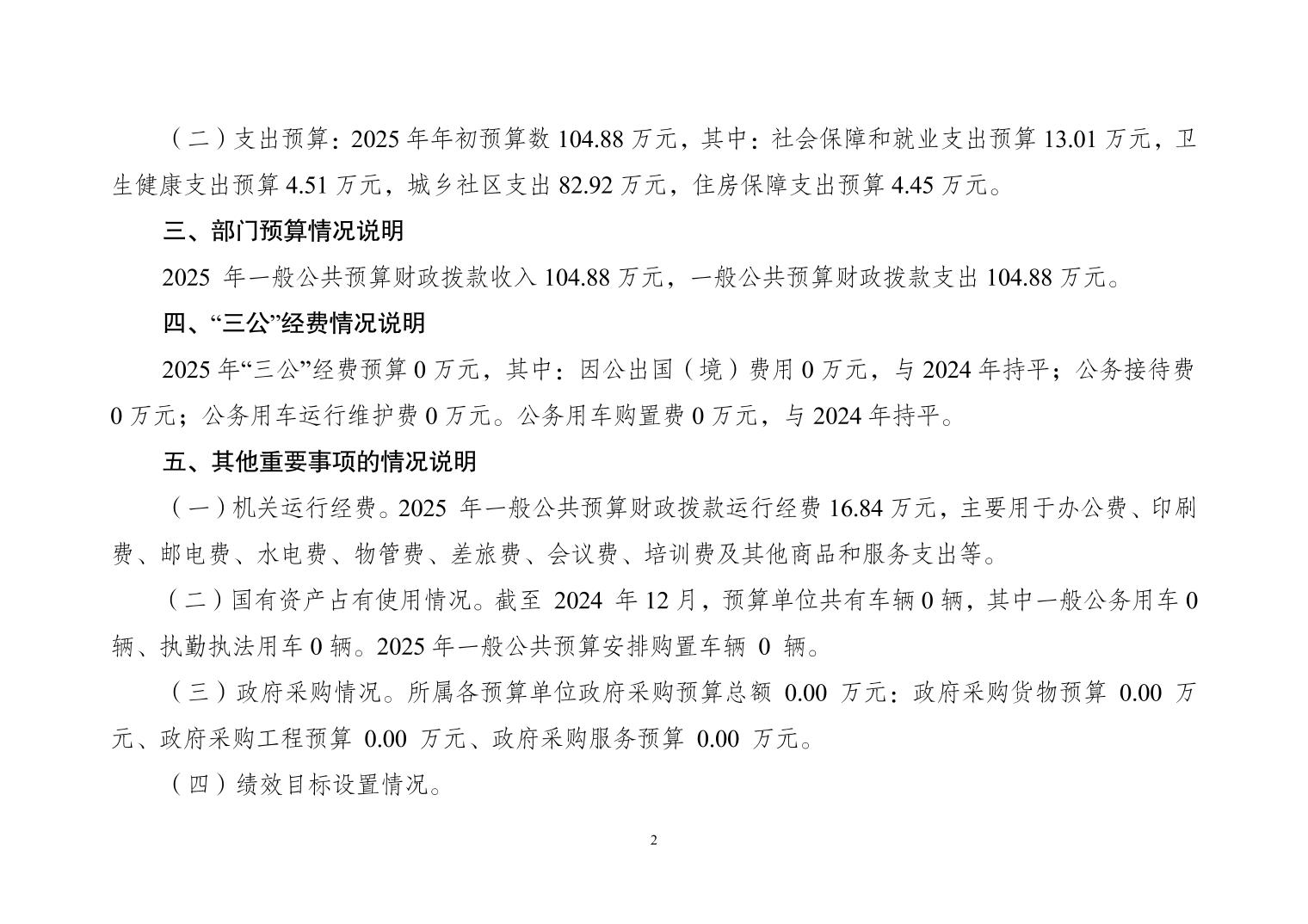 （二）支出预算：2025 年年初预算数 104.88 万元，其中：社会保障和就业支出预算 13.01 万元，卫生健康支出预算 4.51 万元，城乡社区支出 82.92 万元，住房保障支出预算 4.45 万元。

三、部门预算情况说明

2025 年一般公共预算财政拨款收入 104.88 万元，一般公共预算财政拨款支出 104.88 万元。

四、“三公”经费情况说明

2025 年“三公”经费预算 0 万元，其中：因公出国（境）费用 0 万元，与 2024 年持平；公务接待费 0 万元；公务用车运行维护费 0 万元。公务用车购置费 0 万元，与 2024 年持平。

五、其他重要事项的情况说明

（一）机关运行经费。2025 年一般公共预算财政拨款运行经费 16.84 万元，主要用于办公费、印刷费、邮电费、水电费、物管费、差旅费、会议费、培训费及其他商品和服务支出等。

（二）国有资产占有使用情况。截至 2024 年 12 月，预算单位共有车辆 0 辆，其中一般公务用车 0 辆、执勤执法用车 0 辆。2025 年一般公共预算安排购置车辆 0 辆。

（三）政府采购情况。所属各预算单位政府采购预算总额 0.00 万元：政府采购货物预算 0.00 万元、政府采购工程预算 0.00 万元、政府采购服务预算 0.00 万元。

（四）绩效目标设置情况。

2